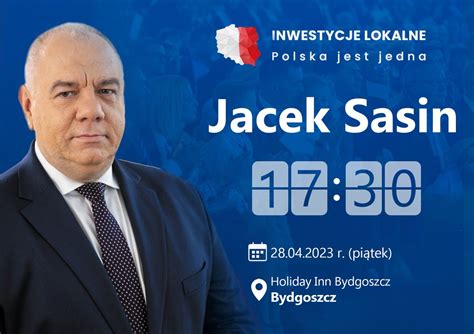 INWESTYCJE LOKALNE
Polska jest jedna

Jacek Sasin

17:30

28.04.2023 r. (piątek)

Holiday Inn Bydgoszcz
Bydgoszcz